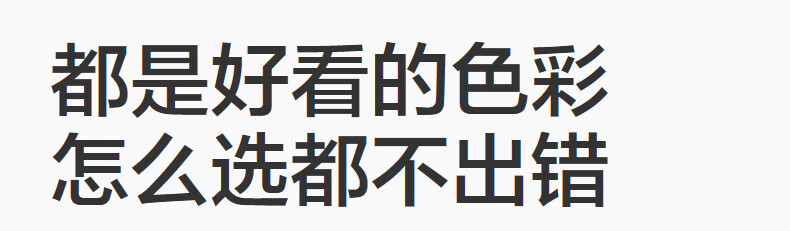 都是好看的色彩
怎么选都不出错